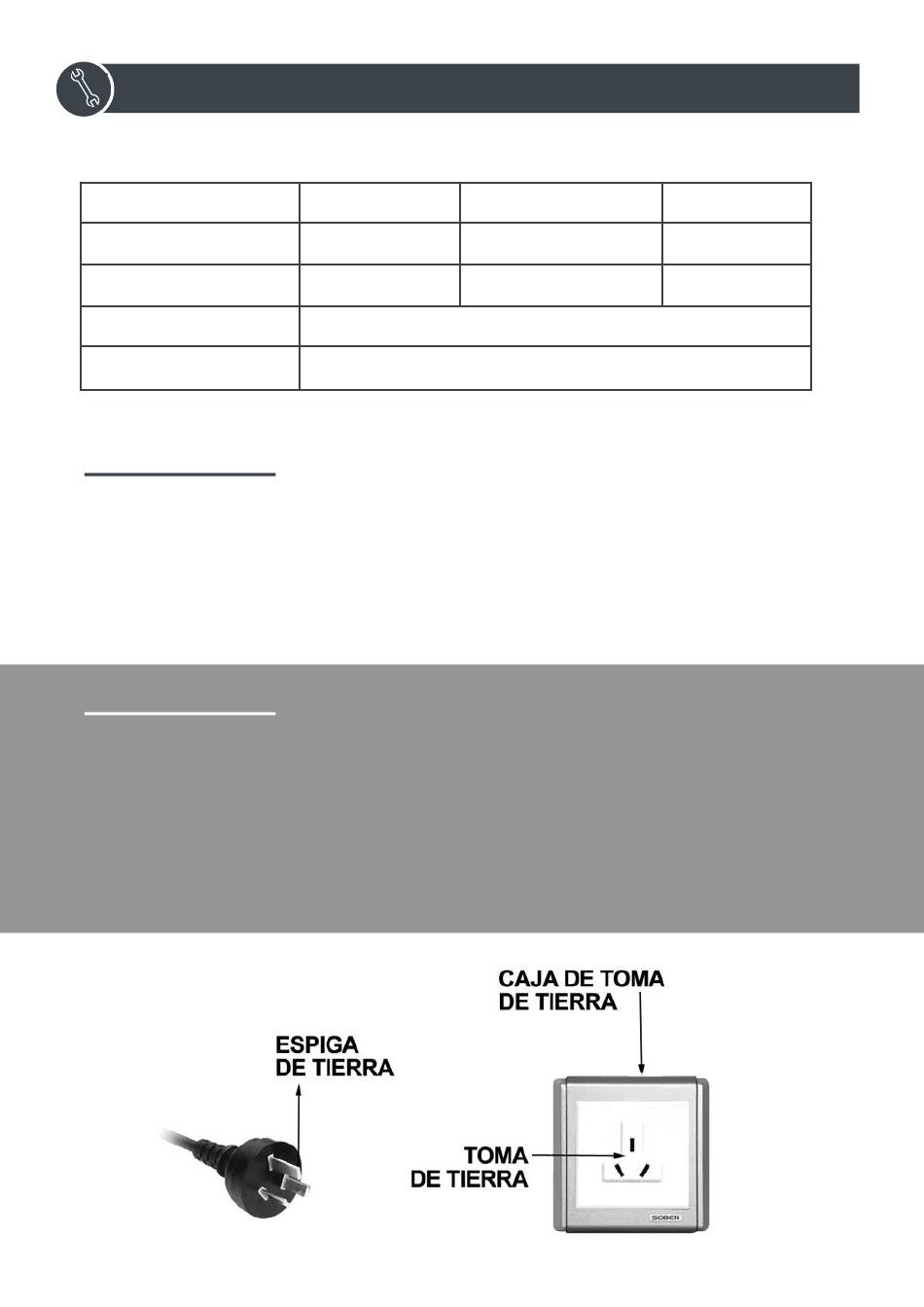 CAJA DE TOMA DE TIERRA

ESPIGA DE TIERRA

TOMA DE TIERRA

SOBEN